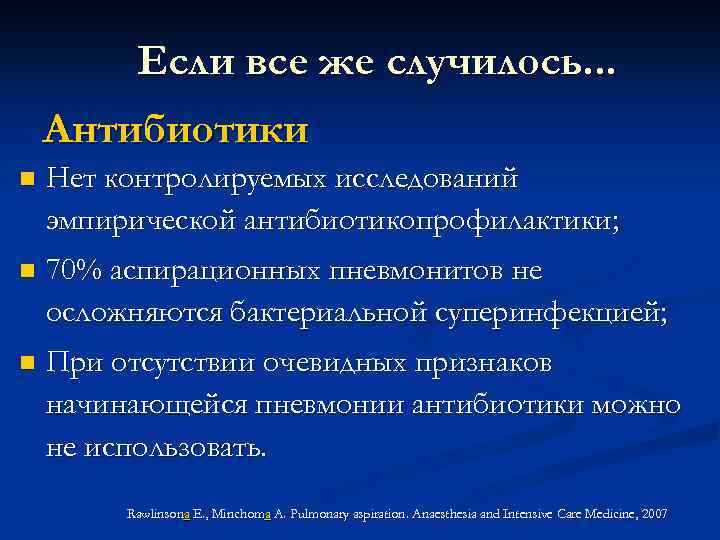 Если все же случилось...

Антибиотики

Нет контролируемых исследований эмпирической антибиотикопрофилактики;

70% аспирационных пневмонитов не осложняются бактериальной суперинфекцией;

При отсутствии очевидных признаков начинающейся пневмонии антибиотики можно не использовать.

Rawlinsona E., Minchoma A. Pulmonary aspiration. Anaesthesia and Intensive Care Medicine, 2007